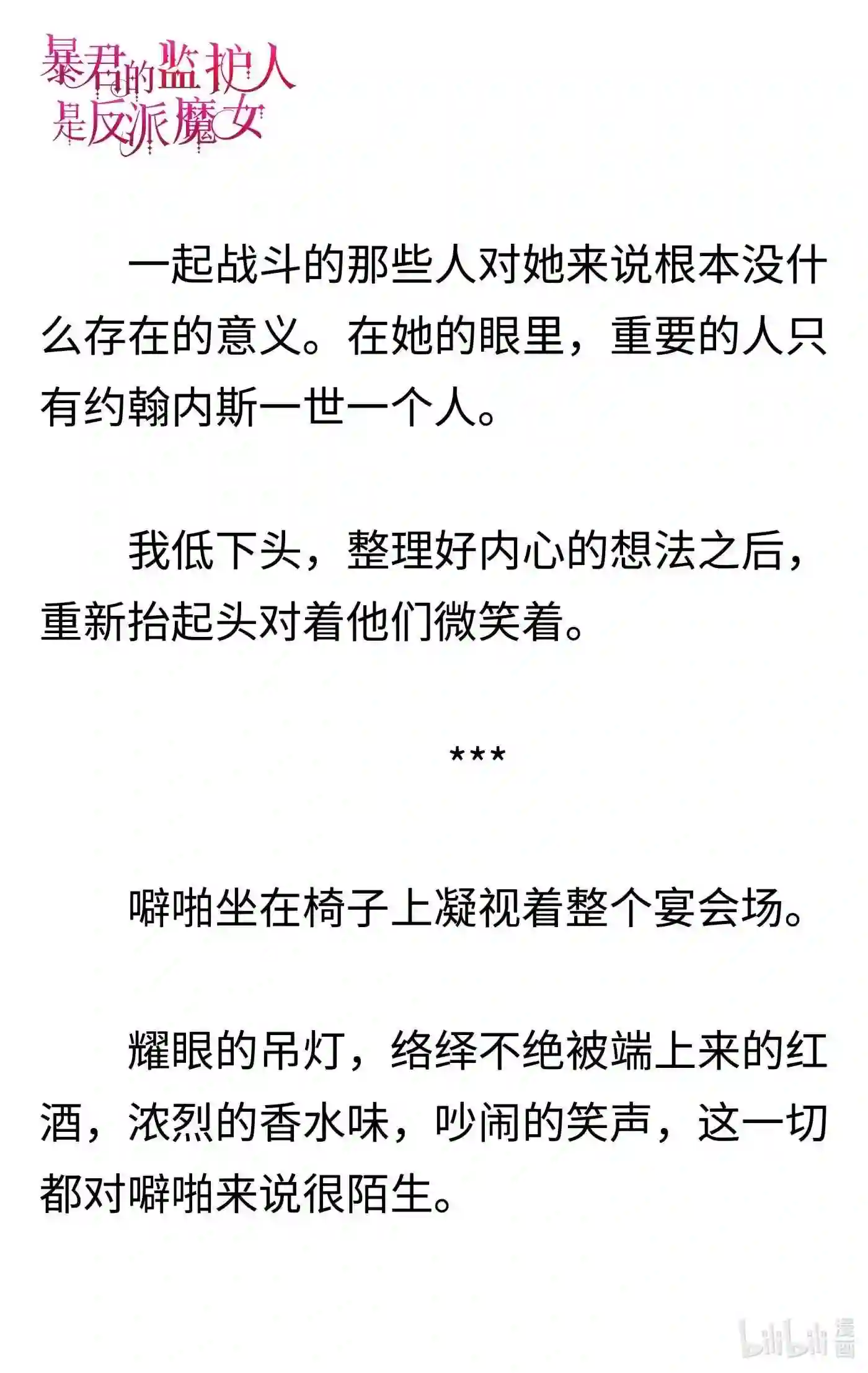 暴君的监护人是反派魔女

一起战斗的那些人对她来说根本没什么存在的意义。在她的眼里，重要的人只有约翰内斯一世一个人。

我低下头，整理好内心的想法之后，重新抬起头对着他们微笑着。

***

噼啪坐在椅子上凝视着整个宴会场。

耀眼的吊灯，络绎不绝被端上来的红酒，浓烈的香水味，吵闹的笑声，这一切都对噼啪来说很陌生。

bilibili 漫画